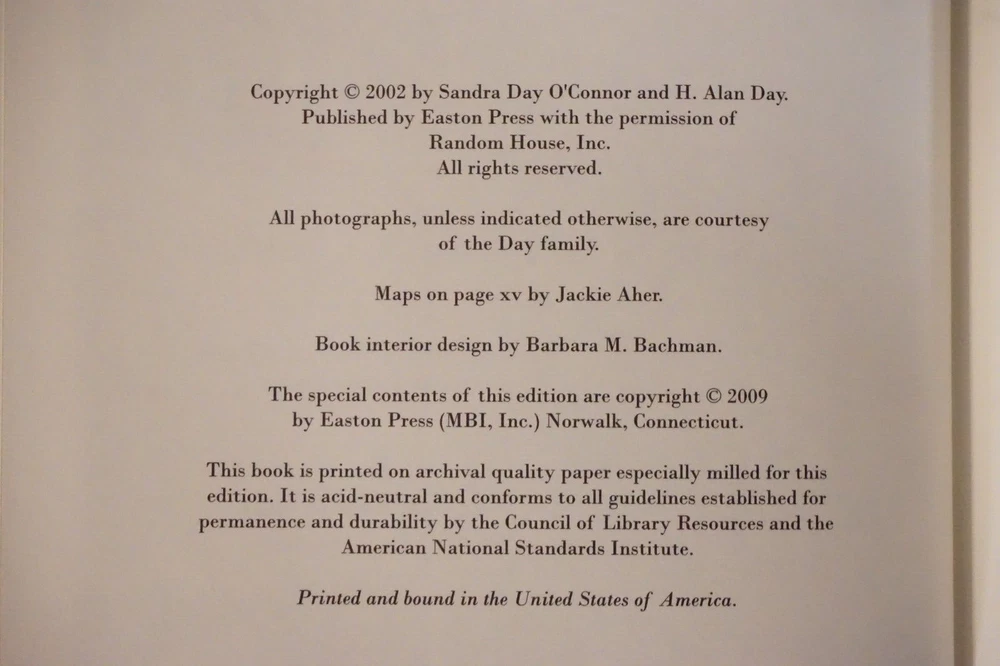 Copyright © 2002 by Sandra Day O'Connor and H. Alan Day.
Published by Easton Press with the permission of
Random House, Inc.
All rights reserved.

All photographs, unless indicated otherwise, are courtesy of the Day family.

Maps on page xv by Jackie Aher.

Book interior design by Barbara M. Bachman.

The special contents of this edition are copyright © 2009 by Easton Press (MBI, Inc.) Norwalk, Connecticut.

This book is printed on archival quality paper especially milled for this edition. It is acid-neutral and conforms to all guidelines established for permanence and durability by the Council of Library Resources and the American National Standards Institute.

Printed and bound in the United States of America.